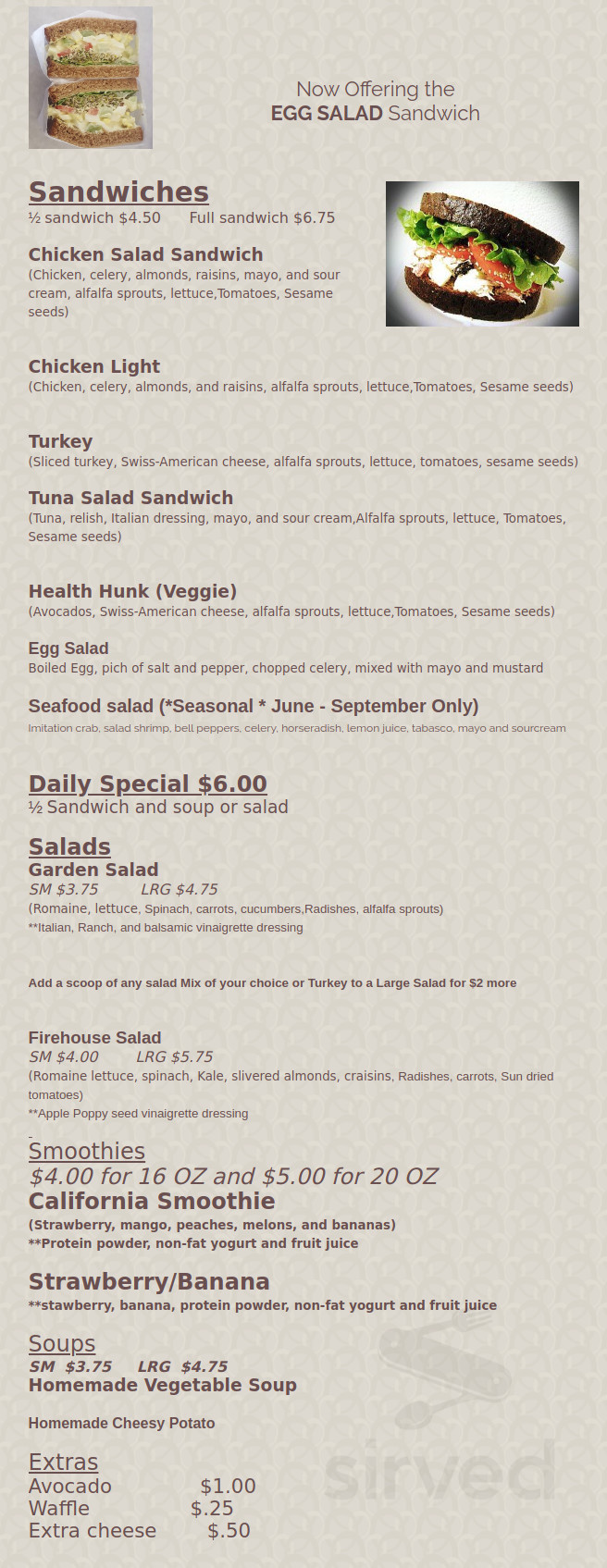 Now Offering the
EGG SALAD Sandwich

Sandwiches
½ sandwich $4.50 Full sandwich $6.75

Chicken Salad Sandwich
(Chicken, celery, almonds, raisins, mayo, and sour cream, alfalfa sprouts, lettuce,Tomatoes, Sesame seeds)

Chicken Light
(Chicken, celery, almonds, and raisins, alfalfa sprouts, lettuce,Tomatoes, Sesame seeds)

Turkey
(Sliced turkey, Swiss-American cheese, alfalfa sprouts, lettuce, tomatoes, sesame seeds)

Tuna Salad Sandwich
(Tuna, relish, Italian dressing, mayo, and sour cream,Alfalfa sprouts, lettuce, Tomatoes, Sesame seeds)

Health Hunk (Veggie)
(Avocados, Swiss-American cheese, alfalfa sprouts, lettuce,Tomatoes, Sesame seeds)

Egg Salad
Boiled Egg, pich of salt and pepper, chopped celery, mixed with mayo and mustard

Seafood salad (*Seasonal * June - September Only)
Imitation crab, salad shrimp, bell peppers, celery, horseradish, lemon juice, tabasco, mayo and sourcream

Daily Special $6.00
½ Sandwich and soup or salad

Salads
Garden Salad
SM $3.75 LRG $4.75
(Romaine, lettuce, Spinach, carrots, cucumbers,Radishes, alfalfa sprouts)
**Italian, Ranch, and balsamic vinaigrette dressing

Add a scoop of any salad Mix of your choice or Turkey to a Large Salad for $2 more

Firehouse Salad
SM $4.00 LRG $5.75
(Romaine lettuce, spinach, Kale, slivered almonds, craisins, Radishes, carrots, Sun dried tomatoes)
**Apple Poppy seed vinaigrette dressing

Smoothies
$4.00 for 16 OZ and $5.00 for 20 OZ
California Smoothie
(Strawberry, mango, peaches, melons, and bananas)
**Protein powder, non-fat yogurt and fruit juice

Strawberry/Banana
**stawberry, banana, protein powder, non-fat yogurt and fruit juice

Soups
SM $3.75 LRG $4.75
Homemade Vegetable Soup

Homemade Cheesy Potato

Extras
Avocado $1.00
Waffle $.25
Extra cheese $.50

sirved